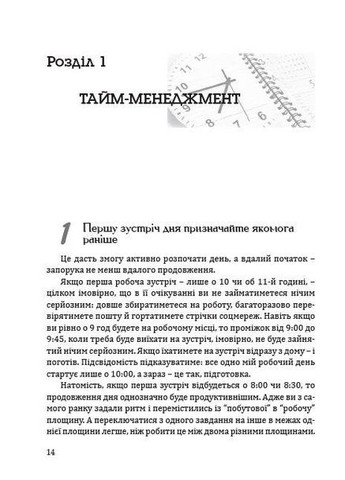 Розділ 1

ТАЙМ-МЕНЕДЖМЕНТ

1 Першу зустріч дня призначайте якомога раніше

Це дасть змогу активно розпочати день, а вдалий початок – запорука не менш вдалого продовження.

Якщо перша робоча зустріч – лише о 10 чи об 11-й годині, – цілком імовірно, що в її очікуванні ви не займатиметеся нічим серйозним: довше збиратиметеся на роботу, багаторазово перевірятимете пошту й гортатимете стрічки соцмереж. Навіть якщо ви рівно о 9 год будете на робочому місці, то проміжок від 9:00 до 9:45, коли треба буде виїхати на зустріч, імовірно, не буде зайнятий нічим серйозним. Якщо їхатимете на зустріч відразу з дому – і поготів. Підсвідомість підказуватиме: все одно мій робочий день стартує лише о 10:00, а зараз – це так, підготовка.

Натомість, якщо перша зустріч відбудеться о 8:00 чи 8:30, то продовження дня однозначно буде продуктивнішим. Адже ви з самого ранку задали ритм і перемістились із "побутової" в "робочу" площину. А переключатися з одного завдання на інше в межах однієї площини легше, ніж робити це між двома різними площинами.

14